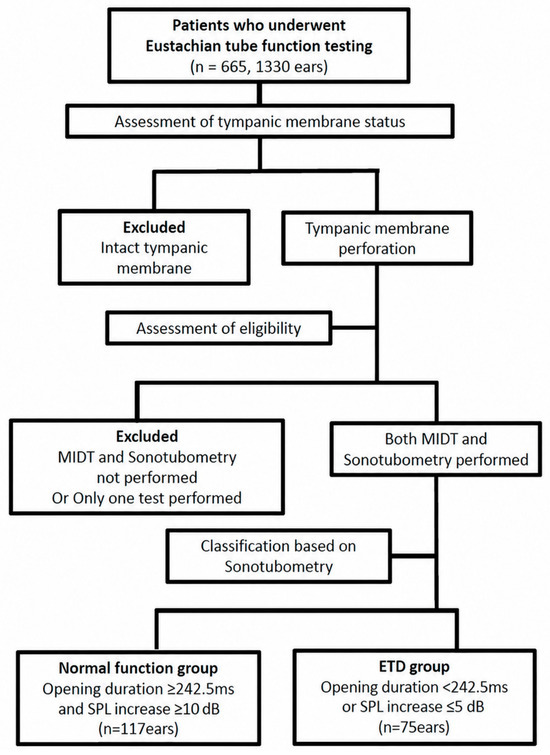 Patients who underwent Eustachian tube function testing
(n = 665, 1330 ears)

Assessment of tympanic membrane status

Excluded
Intact tympanic membrane

Tympanic membrane perforation

Assessment of eligibility

Excluded
MIDT and Sonotubometry not performed
Or Only one test performed

Both MIDT and Sonotubometry performed

Classification based on Sonotubometry

Normal function group
Opening duration ≥242.5ms and SPL increase ≥10 dB
(n=117ears)

ETD group
Opening duration <242.5ms or SPL increase ≤5 dB
(n=75ears)